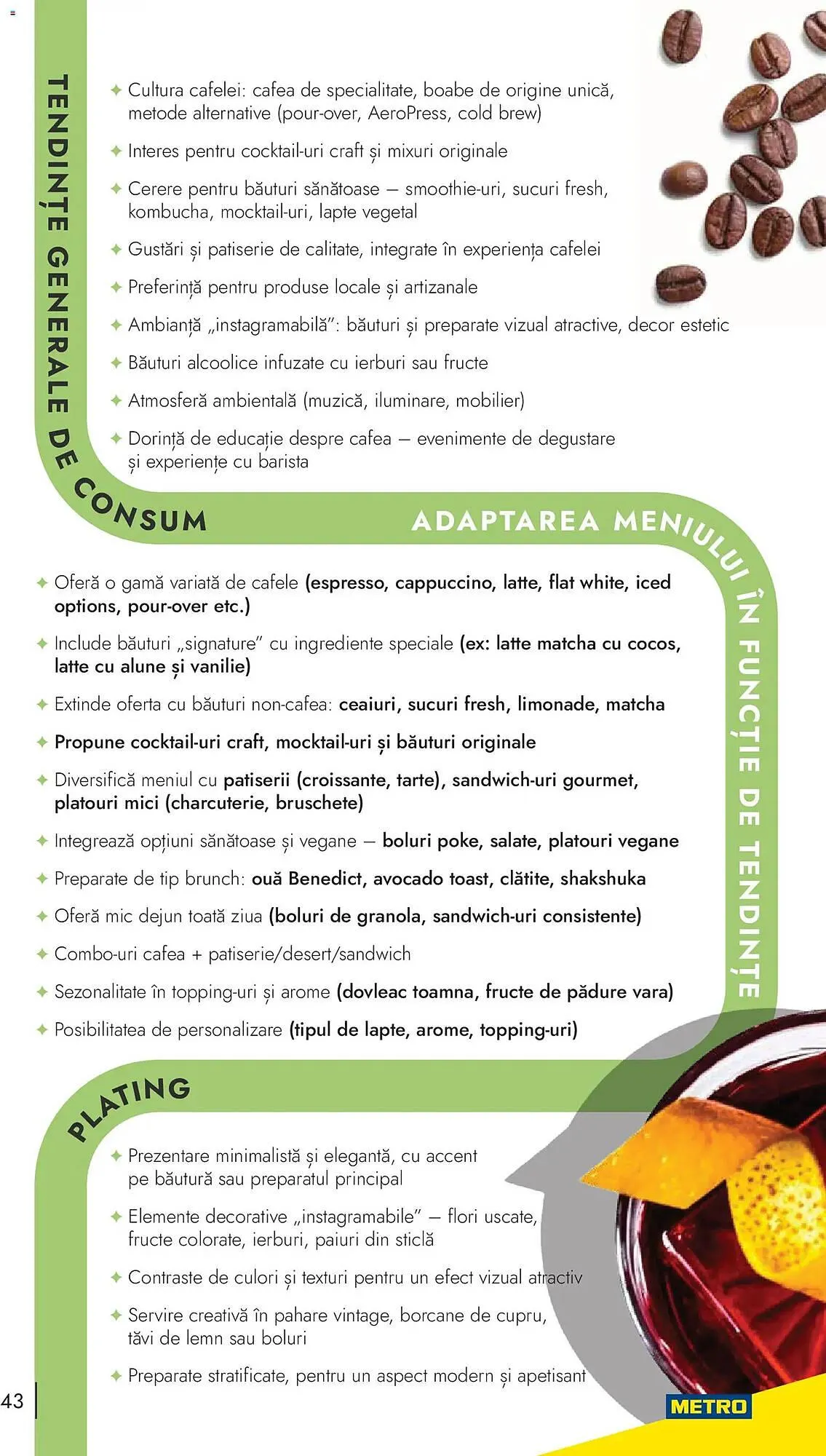 TENDINȚE GENERALE DE CONSUM

✦ Cultura cafelei: cafea de specialitate, boabe de origine unică, metode alternative (pour-over, AeroPress, cold brew)

✦ Interes pentru cocktail-uri craft și mixuri originale

✦ Cerere pentru băuturi sănătoase – smoothie-uri, sucuri fresh, kombucha, mocktail-uri, lapte vegetal

✦ Gustări și patiserie de calitate, integrate în experiența cafelei

✦ Preferință pentru produse locale și artizanale

✦ Ambianță „instagramabilă": băuturi și preparate vizual atractive, decor estetic

✦ Băuturi alcoolice infuzate cu ierburi sau fructe

✦ Atmosferă ambientală (muzică, iluminare, mobilier)

✦ Dorință de educație despre cafea – evenimente de degustare și experiențe cu barista

ADAPTAREA MENIULUI ÎN FUNCȚIE DE TENDINȚE

✦ Oferă o gamă variată de cafele (espresso, cappuccino, latte, flat white, iced options, pour-over etc.)

✦ Include băuturi „signature" cu ingrediente speciale (ex: latte matcha cu cocos, latte cu alune și vanilie)

✦ Extinde oferta cu băuturi non-cafea: ceaiuri, sucuri fresh, limonade, matcha

✦ Propune cocktail-uri craft, mocktail-uri și băuturi originale

✦ Diversifică meniul cu patiserii (croissante, tarte), sandwich-uri gourmet, platouri mici (charcuterie, bruschete)

✦ Integrează opțiuni sănătoase și vegane – boluri poke, salate, platouri vegane

✦ Preparate de tip brunch: ouă Benedict, avocado toast, clătite, shakshuka

✦ Oferă mic dejun toată ziua (boluri de granola, sandwich-uri consistente)

✦ Combo-uri cafea + patiserie/desert/sandwich

✦ Sezonalitate în topping-uri și arome (dovleac toamna, fructe de pădure vara)

✦ Posibilitatea de personalizare (tipul de lapte, arome, topping-uri)

PLATING

✦ Prezentare minimalistă și elegantă, cu accent pe băutură sau preparatul principal

✦ Elemente decorative „instagramabile" – flori uscate, fructe colorate, ierburi, paiuri din sticlă

✦ Contraste de culori și texturi pentru un efect vizual atractiv

✦ Servire creativă în pahare vintage, borcane de cupru, tăvi de lemn sau boluri

✦ Preparate stratificate, pentru un aspect modern și apetisant

43

METRO